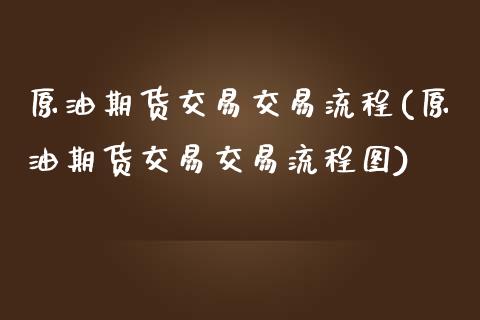 原油期货交易交易流程(原油期货交易交易流程图)